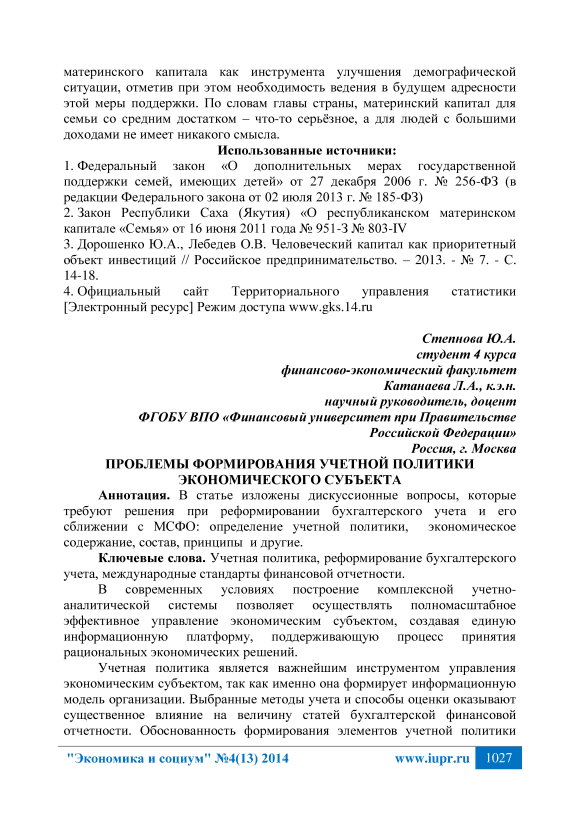 материнского капитала как инструмента улучшения демографической ситуации, отметив при этом необходимость ведения в будущем адресности этой меры поддержки. По словам главы страны, материнский капитал для семьи со средним достатком – что-то серьёзное, а для людей с большими доходами не имеет никакого смысла.

Использованные источники:

1. Федеральный закон «О дополнительных мерах государственной поддержки семей, имеющих детей» от 27 декабря 2006 г. № 256-ФЗ (в редакции Федерального закона от 02 июля 2013 г. № 185-ФЗ)
2. Закон Республики Саха (Якутия) «О республиканском материнском капитале «Семья» от 16 июня 2011 года № 951-З № 803-IV
3. Дорошенко Ю.А., Лебедев О.В. Человеческий капитал как приоритетный объект инвестиций // Российское предпринимательство. – 2013. - № 7. - С. 14-18.
4. Официальный сайт Территориального управления статистики [Электронный ресурс] Режим доступа www.gks.14.ru

Степнова Ю.А.
студент 4 курса
финансово-экономический факультет
Катанаева Л.А., к.э.н.
научный руководитель, доцент
ФГОБУ ВПО «Финансовый университет при Правительстве Российской Федерации»
Россия, г. Москва

ПРОБЛЕМЫ ФОРМИРОВАНИЯ УЧЕТНОЙ ПОЛИТИКИ ЭКОНОМИЧЕСКОГО СУБЪЕКТА

Аннотация. В статье изложены дискуссионные вопросы, которые требуют решения при реформировании бухгалтерского учета и его сближении с МСФО: определение учетной политики, экономическое содержание, состав, принципы и другие.

Ключевые слова. Учетная политика, реформирование бухгалтерского учета, международные стандарты финансовой отчетности.

В современных условиях построение комплексной учетно-аналитической системы позволяет осуществлять полномасштабное эффективное управление экономическим субъектом, создавая единую информационную платформу, поддерживающую процесс принятия рациональных экономических решений.

Учетная политика является важнейшим инструментом управления экономическим субъектом, так как именно она формирует информационную модель организации. Выбранные методы учета и способы оценки оказывают существенное влияние на величину статей бухгалтерской финансовой отчетности. Обоснованность формирования элементов учетной политики

"Экономика и социум" №4(13) 2014 www.iupr.ru 1027